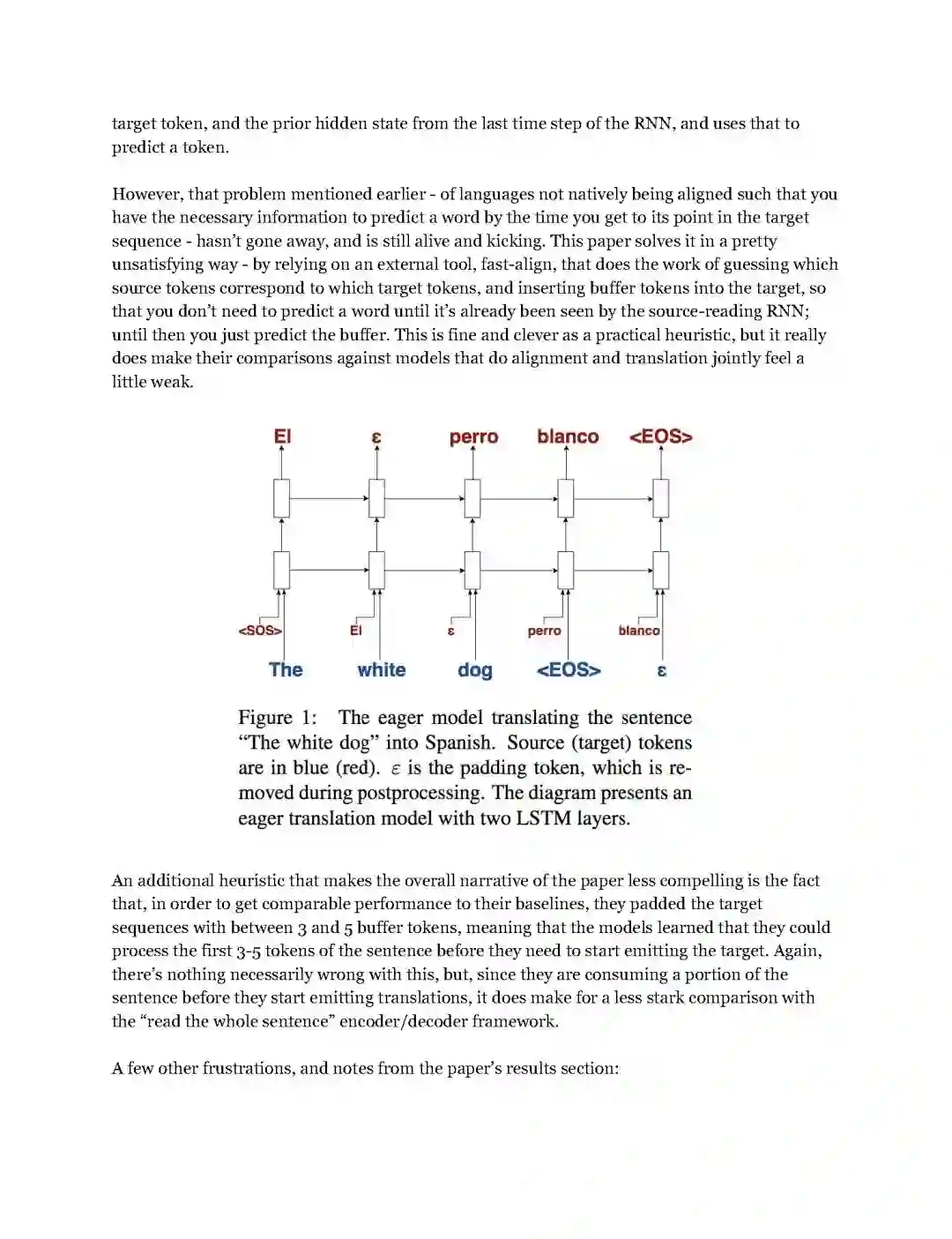 target token, and the prior hidden state from the last time step of the RNN, and uses that to predict a token.

However, that problem mentioned earlier - of languages not natively being aligned such that you have the necessary information to predict a word by the time you get to its point in the target sequence - hasn't gone away, and is still alive and kicking. This paper solves it in a pretty unsatisfying way - by relying on an external tool, fast-align, that does the work of guessing which source tokens correspond to which target tokens, and inserting buffer tokens into the target, so that you don't need to predict a word until it's already been seen by the source-reading RNN; until then you just predict the buffer. This is fine and clever as a practical heuristic, but it really does make their comparisons against models that do alignment and translation jointly feel a little weak.

El ε perro blanco <EOS>

<SOS> El ε perro blanco

The white dog <EOS> ε

Figure 1: The eager model translating the sentence "The white dog" into Spanish. Source (target) tokens are in blue (red). $\varepsilon$ is the padding token, which is removed during postprocessing. The diagram presents an eager translation model with two LSTM layers.

An additional heuristic that makes the overall narrative of the paper less compelling is the fact that, in order to get comparable performance to their baselines, they padded the target sequences with between 3 and 5 buffer tokens, meaning that the models learned that they could process the first 3-5 tokens of the sentence before they need to start emitting the target. Again, there's nothing necessarily wrong with this, but, since they are consuming a portion of the sentence before they start emitting translations, it does make for a less stark comparison with the "read the whole sentence" encoder/decoder framework.

A few other frustrations, and notes from the paper's results section: